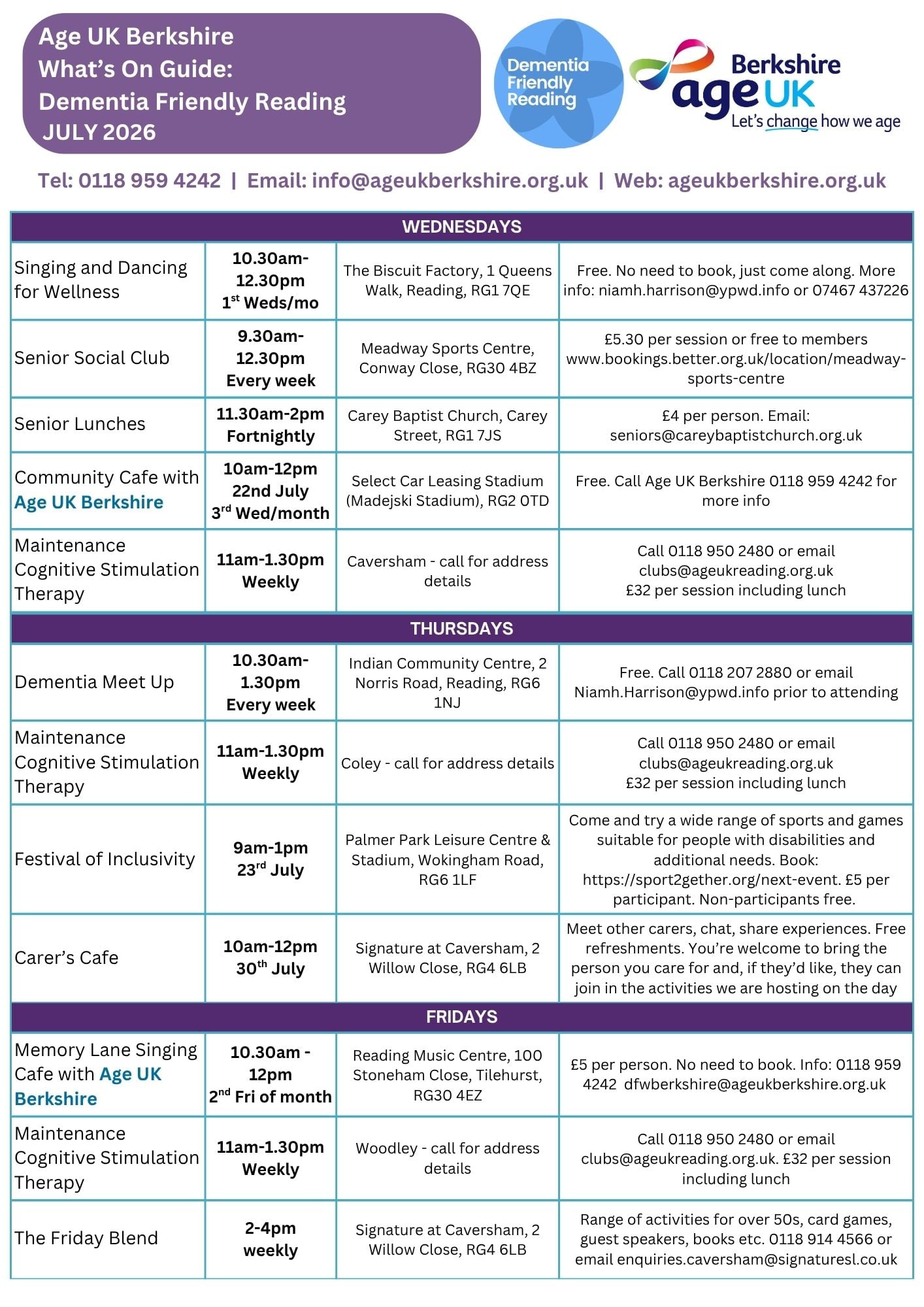 Age UK Berkshire
What's On Guide:
Dementia Friendly Reading
JULY 2026

Dementia Friendly Reading

Berkshire
age UK
Let's change how we age

Tel: 0118 959 4242 | Email: info@ageukberkshire.org.uk | Web: ageukberkshire.org.uk

| WEDNESDAYS | | | |
|---|---|---|---|
| Singing and Dancing for Wellness | 10.30am-12.30pm 1$^{st}$ Weds/mo | The Biscuit Factory, 1 Queens Walk, Reading, RG1 7QE | Free. No need to book, just come along. More info: niamh.harrison@ypwd.info or 07467 437226 |
| Senior Social Club | 9.30am-12.30pm Every week | Meadway Sports Centre, Conway Close, RG30 4BZ | £5.30 per session or free to members www.bookings.better.org.uk/location/meadway-sports-centre |
| Senior Lunches | 11.30am-2pm Fortnightly | Carey Baptist Church, Carey Street, RG1 7JS | £4 per person. Email: seniors@careybaptistchurch.org.uk |
| Community Cafe with Age UK Berkshire | 10am-12pm 22nd July 3$^{rd}$ Wed/month | Select Car Leasing Stadium (Madejski Stadium), RG2 0TD | Free. Call Age UK Berkshire 0118 959 4242 for more info |
| Maintenance Cognitive Stimulation Therapy | 11am-1.30pm Weekly | Caversham - call for address details | Call 0118 950 2480 or email clubs@ageukreading.org.uk £32 per session including lunch |
| THURSDAYS | | | |
| Dementia Meet Up | 10.30am-1.30pm Every week | Indian Community Centre, 2 Norris Road, Reading, RG6 1NJ | Free. Call 0118 207 2880 or email Niamh.Harrison@ypwd.info prior to attending |
| Maintenance Cognitive Stimulation Therapy | 11am-1.30pm Weekly | Coley - call for address details | Call 0118 950 2480 or email clubs@ageukreading.org.uk £32 per session including lunch |
| Festival of Inclusivity | 9am-1pm 23$^{rd}$ July | Palmer Park Leisure Centre & Stadium, Wokingham Road, RG6 1LF | Come and try a wide range of sports and games suitable for people with disabilities and additional needs. Book: https://sport2gether.org/next-event. £5 per participant. Non-participants free. |
| Carer's Cafe | 10am-12pm 30$^{th}$ July | Signature at Caversham, 2 Willow Close, RG4 6LB | Meet other carers, chat, share experiences. Free refreshments. You're welcome to bring the person you care for and, if they'd like, they can join in the activities we are hosting on the day |
| FRIDAYS | | | |
| Memory Lane Singing Cafe with Age UK Berkshire | 10.30am - 12pm 2$^{nd}$ Fri of month | Reading Music Centre, 100 Stoneham Close, Tilehurst, RG30 4EZ | £5 per person. No need to book. Info: 0118 959 4242 dfwberkshire@ageukberkshire.org.uk |
| Maintenance Cognitive Stimulation Therapy | 11am-1.30pm Weekly | Woodley - call for address details | Call 0118 950 2480 or email clubs@ageukreading.org.uk. £32 per session including lunch |
| The Friday Blend | 2-4pm weekly | Signature at Caversham, 2 Willow Close, RG4 6LB | Range of activities for over 50s, card games, guest speakers, books etc. 0118 914 4566 or email enquiries.caversham@signaturesl.co.uk |